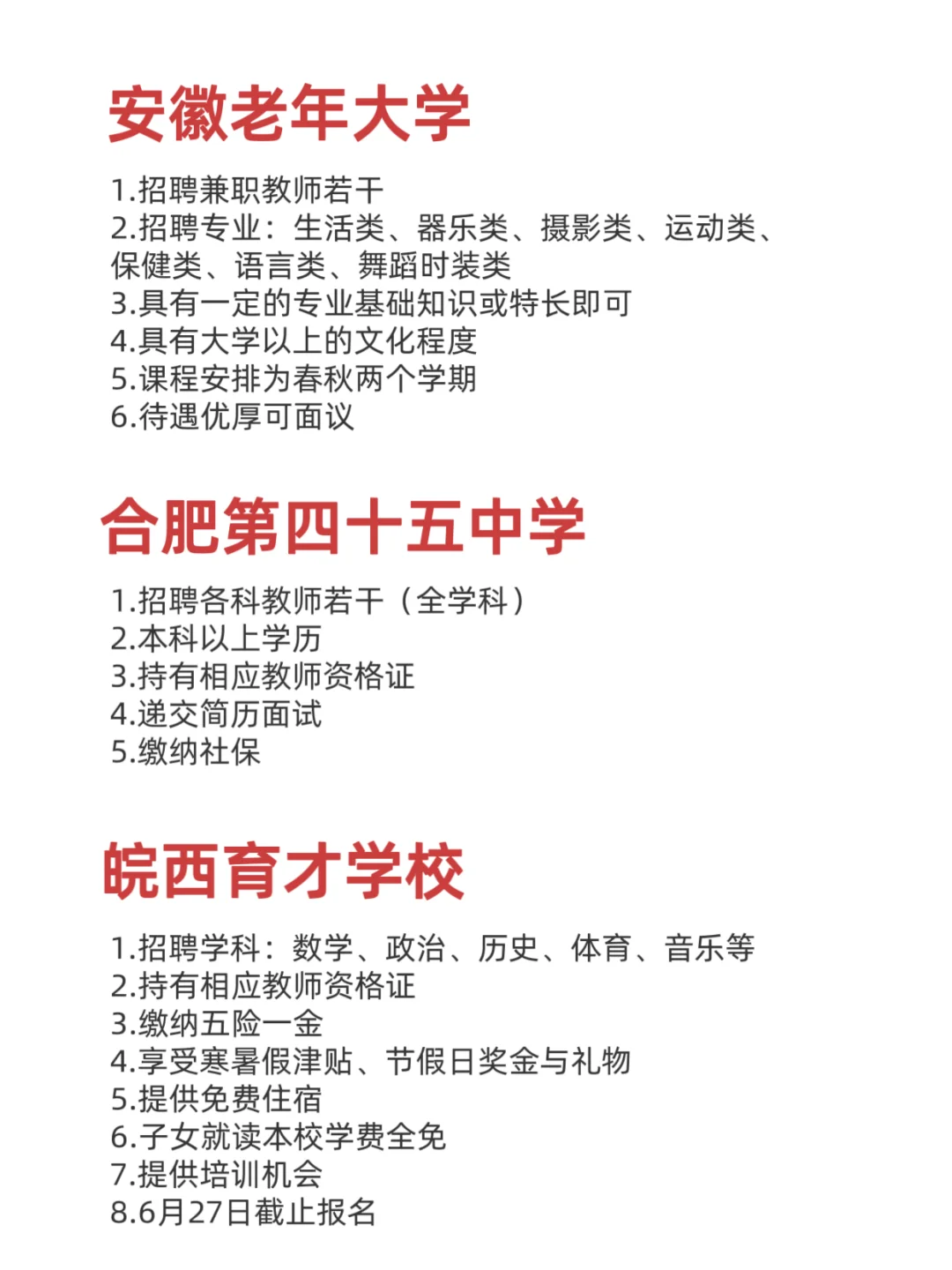 安徽老年大学

1.招聘兼职教师若干
2.招聘专业：生活类、器乐类、摄影类、运动类、保健类、语言类、舞蹈时装类
3.具有一定的专业基础知识或特长即可
4.具有大学以上的文化程度
5.课程安排为春秋两个学期
6.待遇优厚可面议

合肥第四十五中学

1.招聘各科教师若干（全学科）
2.本科以上学历
3.持有相应教师资格证
4.递交简历面试
5.缴纳社保

皖西育才学校

1.招聘学科：数学、政治、历史、体育、音乐等
2.持有相应教师资格证
3.缴纳五险一金
4.享受寒暑假津贴、节假日奖金与礼物
5.提供免费住宿
6.子女就读本校学费全免
7.提供培训机会
8.6月27日截止报名